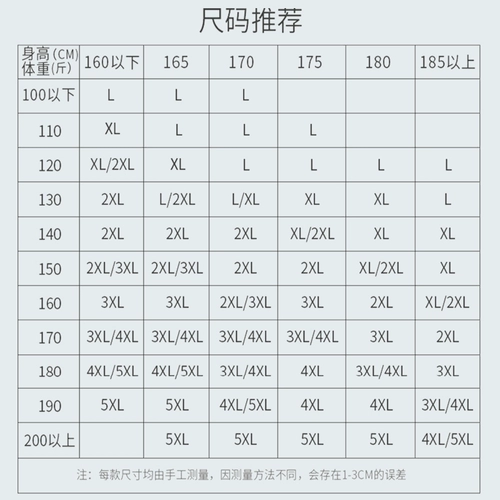 尺码推荐

| 身高(CM) 体重(斤) | 160以下 | 165 | 170 | 175 | 180 | 185以上 |
|---|---|---|---|---|---|---|
| 100以下 | L | L | L | | | |
| 110 | XL | L | L | L | | |
| 120 | XL/2XL | XL | L | L | L | L |
| 130 | 2XL | L/2XL | L/XL | XL | XL | L |
| 140 | 2XL | 2XL | 2XL | XL/2XL | XL | XL |
| 150 | 2XL/3XL | 2XL/3XL | 2XL | 2XL | XL/2XL | XL |
| 160 | 3XL | 3XL | 2XL/3XL | 3XL | 2XL | XL/2XL |
| 170 | 3XL/4XL | 3XL/4XL | 3XL/4XL | 3XL/4XL | 3XL | 2XL |
| 180 | 4XL/5XL | 4XL/5XL | 3XL/4XL | 4XL | 3XL/4XL | 3XL |
| 190 | 5XL | 5XL | 4XL/5XL | 4XL | 4XL | 3XL/4XL |
| 200以上 | | 5XL | 5XL | 5XL | 5XL | 4XL/5XL |

注：每款尺寸均由手工测量，因测量方法不同，会存在1-3CM的误差